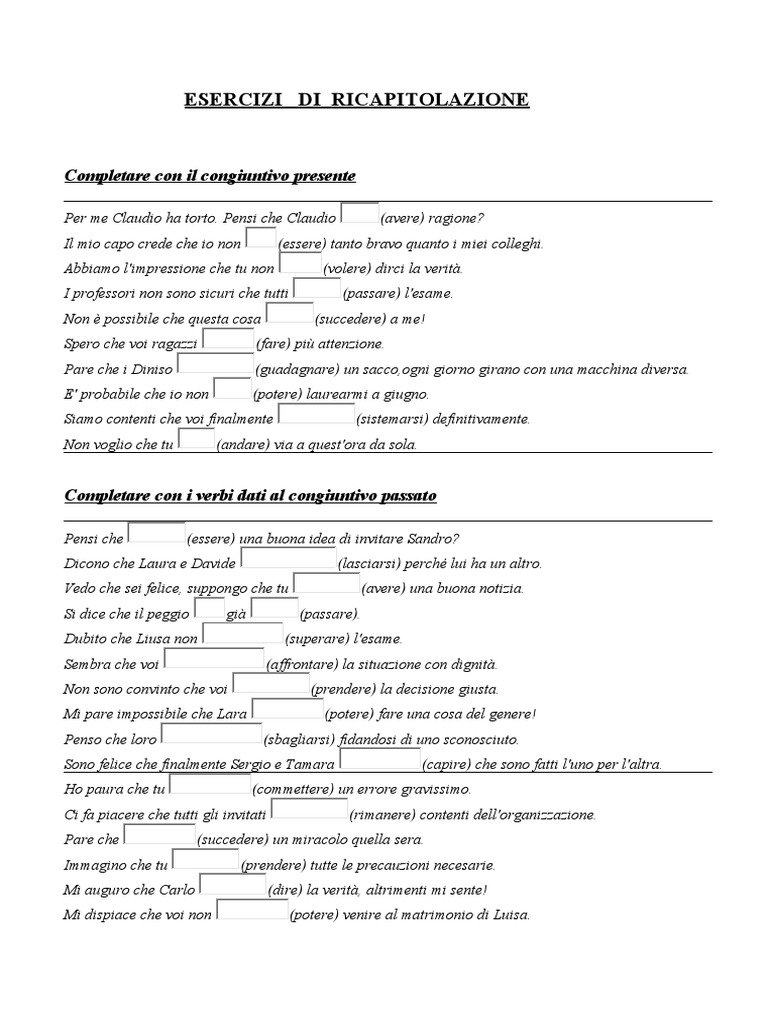 ESERCIZI DI RICAPITOLAZIONE

Completare con il congiuntivo presente

Per me Claudio ha torto. Pensi che Claudio (avere) ragione?
Il mio capo crede che io non (essere) tanto bravo quanto i miei colleghi.
Abbiamo l'impressione che tu non (volere) dirci la verità.
I professori non sono sicuri che tutti (passare) l'esame.
Non è possibile che questa cosa (succedere) a me!
Spero che voi ragazzi (fare) più attenzione.
Pare che i Diniso (guadagnare) un sacco,ogni giorno girano con una macchina diversa.
E' probabile che io non (potere) laurearmi a giugno.
Siamo contenti che voi finalmente (sistemarsi) definitivamente.
Non voglio che tu (andare) via a quest'ora da sola.

Completare con i verbi dati al congiuntivo passato

Pensi che (essere) una buona idea di invitare Sandro?
Dicono che Laura e Davide (lasciarsi) perché lui ha un altro.
Vedo che sei felice, suppongo che tu (avere) una buona notizia.
Si dice che il peggio già (passare).
Dubito che Liusa non (superare) l'esame.
Sembra che voi (affrontare) la situazione con dignità.
Non sono convinto che voi (prendere) la decisione giusta.
Mi pare impossibile che Lara (potere) fare una cosa del genere!
Penso che loro (sbagliarsi) fidandosi di uno sconosciuto.
Sono felice che finalmente Sergio e Tamara (capire) che sono fatti l'uno per l'altra.
Ho paura che tu (commettere) un errore gravissimo.
Ci fa piacere che tutti gli invitati (rimanere) contenti dell'organizzazione.
Pare che (succedere) un miracolo quella sera.
Immagino che tu (prendere) tutte le precauzioni necesarie.
Mi auguro che Carlo (dire) la verità, altrimenti mi sente!
Mi dispiace che voi non (potere) venire al matrimonio di Luisa.